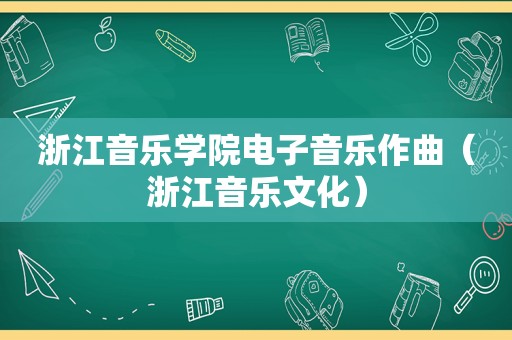 浙江音乐学院电子音乐作曲（浙江音乐文化）